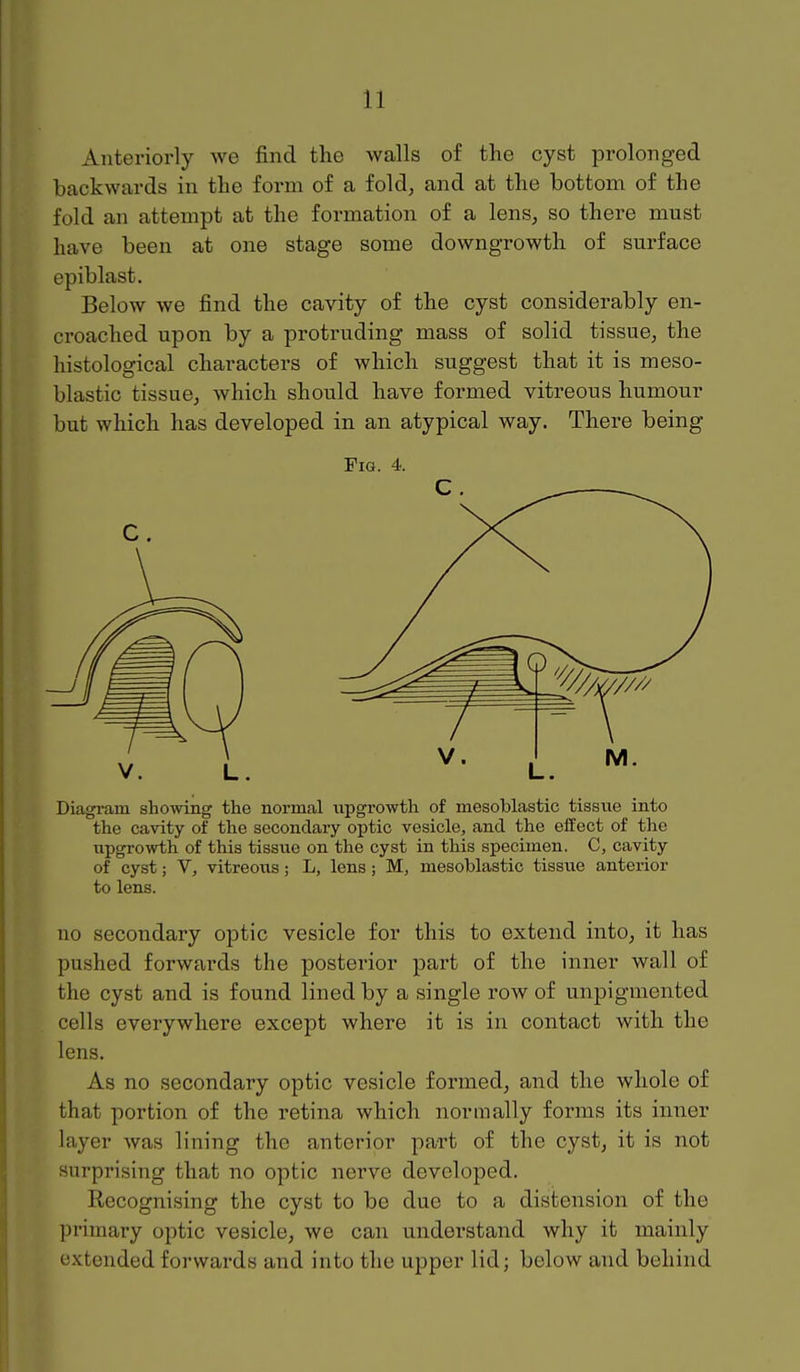 11

Anteriorly we find the walls of the cyst prolonged backwards in the form of a fold, and at the bottom of the fold an attempt at the formation of a lens, so there must have been at one stage some downgrowth of surface epiblast.

Below we find the cavity of the cyst considerably encroached upon by a protruding mass of solid tissue, the histological characters of which suggest that it is mesoblastic tissue, which should have formed vitreous humour but which has developed in an atypical way. There being

Fig. 4.

C.

V. L.

C.

V. L. M.

Diagram showing the normal upgrowth of mesoblastic tissue into the cavity of the secondary optic vesicle, and the effect of the upgrowth of this tissue on the cyst in this specimen. C, cavity of cyst; V, vitreous; L, lens; M, mesoblastic tissue anterior to lens.

no secondary optic vesicle for this to extend into, it has pushed forwards the posterior part of the inner wall of the cyst and is found lined by a single row of unpigmented cells everywhere except where it is in contact with the lens.

As no secondary optic vesicle formed, and the whole of that portion of the retina which normally forms its inner layer was lining the anterior part of the cyst, it is not surprising that no optic nerve developed.

Recognising the cyst to be due to a distension of the primary optic vesicle, we can understand why it mainly extended forwards and into the upper lid; below and behind